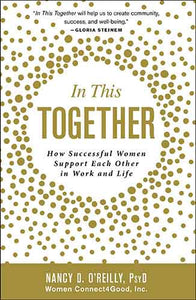 "In This Together will help us to create community, success, and well-being."
—GLORIA STEINEM

In This
TOGETHER

How Successful Women Support Each Other in Work and Life

NANCY D. O'REILLY, PsyD
Women Connect4Good, Inc.